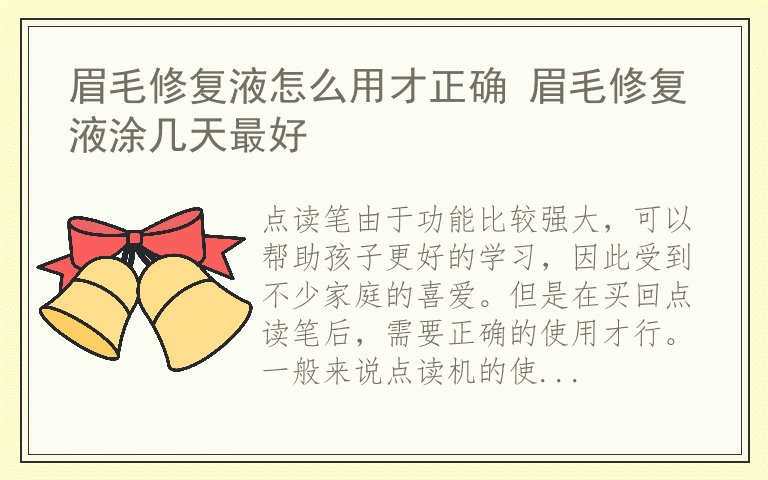 眉毛修复液怎么用才正确 眉毛修复液涂几天最好

点读笔由于功能比较强大，可以帮助孩子更好的学习，因此受到不少家庭的喜爱。但是在买回点读笔后，需要正确的使用才行。一般来说点读机的使...